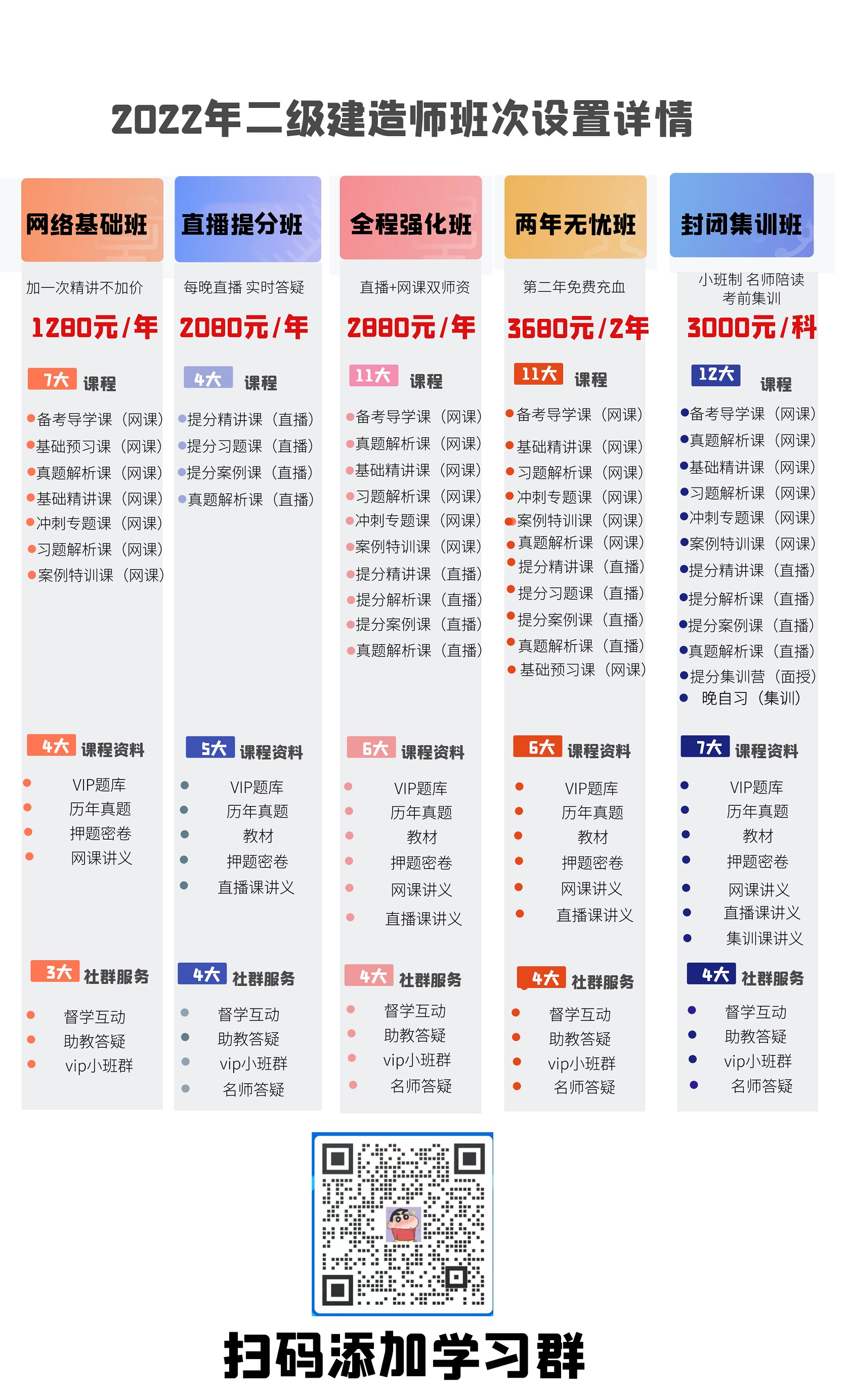 2022年二级建造师班次设置详情

网络基础班

加一次精讲不加价

1280元/年

7大 课程

备考导学课（网课）
基础预习课（网课）
真题解析课（网课）
基础精讲课（网课）
冲刺专题课（网课）
习题解析课（网课）
案例特训课（网课）

4大 课程资料

VIP题库
历年真题
押题密卷
网课讲义

3大 社群服务

督学互动
助教答疑
vip小班群

直播提分班

每晚直播 实时答疑

2080元/年

4大 课程

提分精讲课（直播）
提分习题课（直播）
提分案例课（直播）
真题解析课（直播）

5大 课程资料

VIP题库
历年真题
教材
押题密卷
直播课讲义

4大 社群服务

督学互动
助教答疑
vip小班群
名师答疑

全程强化班

直播+网课双师资

2880元/年

11大 课程

备考导学课（网课）
真题解析课（网课）
基础精讲课（网课）
习题解析课（网课）
冲刺专题课（网课）
案例特训课（网课）
提分精讲课（直播）
提分解析课（直播）
提分案例课（直播）
真题解析课（直播）

6大 课程资料

VIP题库
历年真题
教材
押题密卷
网课讲义
直播课讲义

4大 社群服务

督学互动
助教答疑
vip小班群
名师答疑

两年无忧班

第二年免费充血

3680元/2年

11大 课程

备考导学课（网课）
基础精讲课（网课）
习题解析课（网课）
冲刺专题课（网课）
案例特训课（网课）
真题解析课（网课）
提分精讲课（直播）
提分习题课（直播）
提分案例课（直播）
真题解析课（直播）
基础预习课（网课）

6大 课程资料

VIP题库
历年真题
教材
押题密卷
网课讲义
直播课讲义

4大 社群服务

督学互动
助教答疑
vip小班群
名师答疑

封闭集训班

小班制 名师陪读
考前集训

3000元/科

12大 课程

备考导学课（网课）
真题解析课（网课）
基础精讲课（网课）
习题解析课（网课）
冲刺专题课（网课）
案例特训课（网课）
提分精讲课（直播）
提分解析课（直播）
提分案例课（直播）
真题解析课（直播）
提分集训营（面授）
晚自习（集训）

7大 课程资料

VIP题库
历年真题
教材
押题密卷
网课讲义
直播课讲义
集训课讲义

4大 社群服务

督学互动
助教答疑
vip小班群
名师答疑

扫码添加学习群